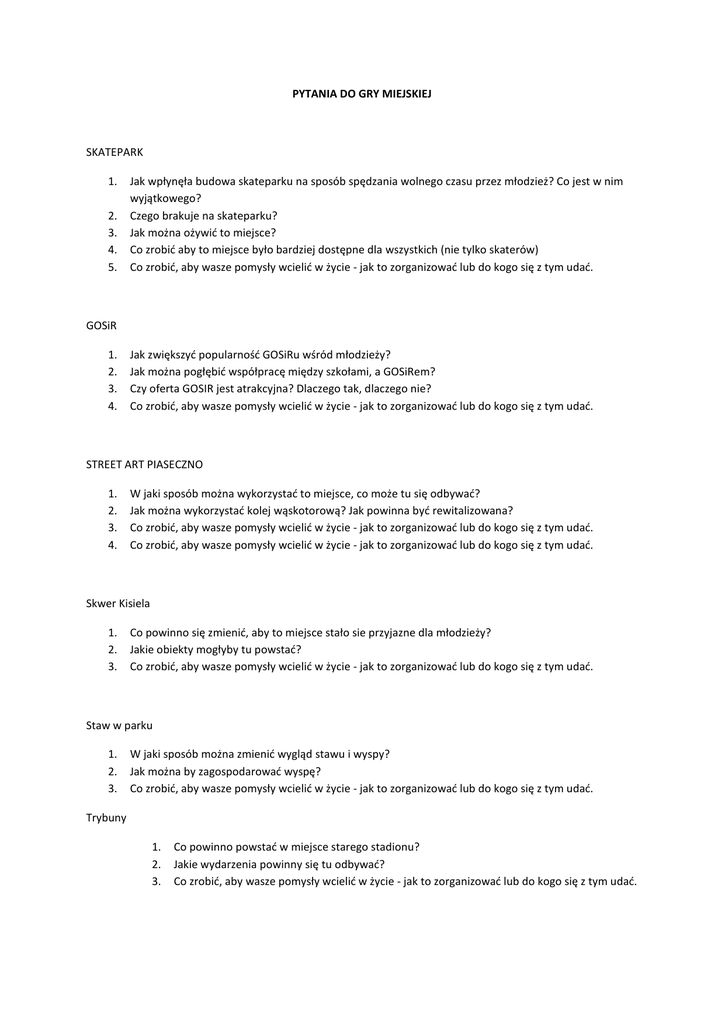 PYTANIA DO GRY MIEJSKIEJ

SKATEPARK

1. Jak wpłynęła budowa skateparku na sposób spędzania wolnego czasu przez młodzież? Co jest w nim wyjątkowego?
2. Czego brakuje na skateparku?
3. Jak można ożywić to miejsce?
4. Co zrobić aby to miejsce było bardziej dostępne dla wszystkich (nie tylko skaterów)
5. Co zrobić, aby wasze pomysły wcielić w życie - jak to zorganizować lub do kogo się z tym udać.

GOSiR

1. Jak zwiększyć popularność GOSiRu wśród młodzieży?
2. Jak można pogłębić współpracę między szkołami, a GOSiRem?
3. Czy oferta GOSIR jest atrakcyjna? Dlaczego tak, dlaczego nie?
4. Co zrobić, aby wasze pomysły wcielić w życie - jak to zorganizować lub do kogo się z tym udać.

STREET ART PIASECZNO

1. W jaki sposób można wykorzystać to miejsce, co może tu się odbywać?
2. Jak można wykorzystać kolej wąskotorową? Jak powinna być rewitalizowana?
3. Co zrobić, aby wasze pomysły wcielić w życie - jak to zorganizować lub do kogo się z tym udać.
4. Co zrobić, aby wasze pomysły wcielić w życie - jak to zorganizować lub do kogo się z tym udać.

Skwer Kisiela

1. Co powinno się zmienić, aby to miejsce stało sie przyjazne dla młodzieży?
2. Jakie obiekty mogłyby tu powstać?
3. Co zrobić, aby wasze pomysły wcielić w życie - jak to zorganizować lub do kogo się z tym udać.

Staw w parku

1. W jaki sposób można zmienić wygląd stawu i wyspy?
2. Jak można by zagospodarować wyspę?
3. Co zrobić, aby wasze pomysły wcielić w życie - jak to zorganizować lub do kogo się z tym udać.

Trybuny

1. Co powinno powstać w miejsce starego stadionu?
2. Jakie wydarzenia powinny się tu odbywać?
3. Co zrobić, aby wasze pomysły wcielić w życie - jak to zorganizować lub do kogo się z tym udać.